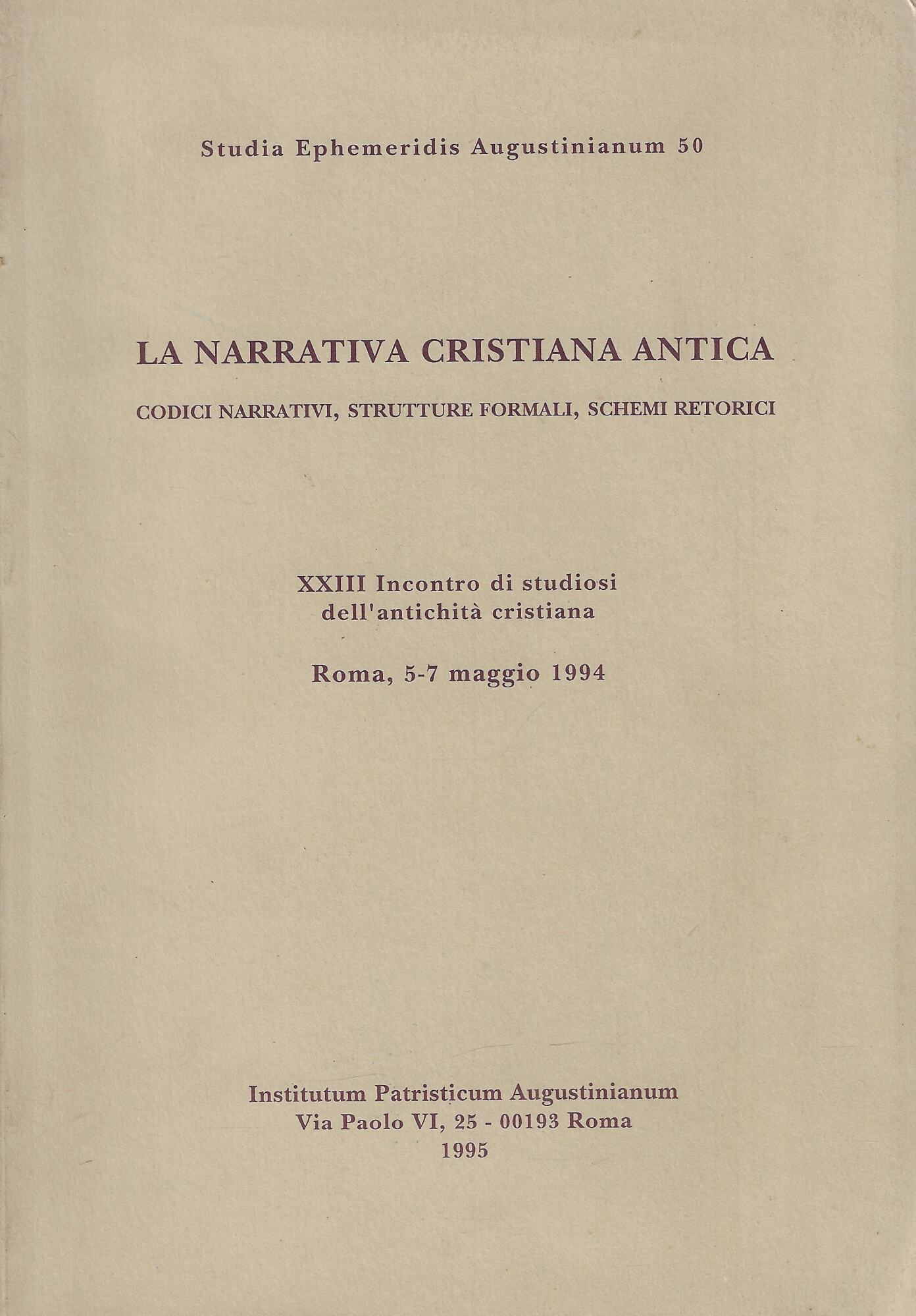 Studia Ephemeridis Augustinianum 50

LA NARRATIVA CRISTIANA ANTICA

CODICI NARRATIVI, STRUTTURE FORMALI, SCHEMI RETORICI

XXIII Incontro di studiosi dell'antichità cristiana

Roma, 5-7 maggio 1994

Institutum Patristicum Augustinianum
Via Paolo VI, 25 - 00193 Roma
1995